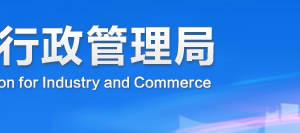 行政管理局
on for Industry and Commerce